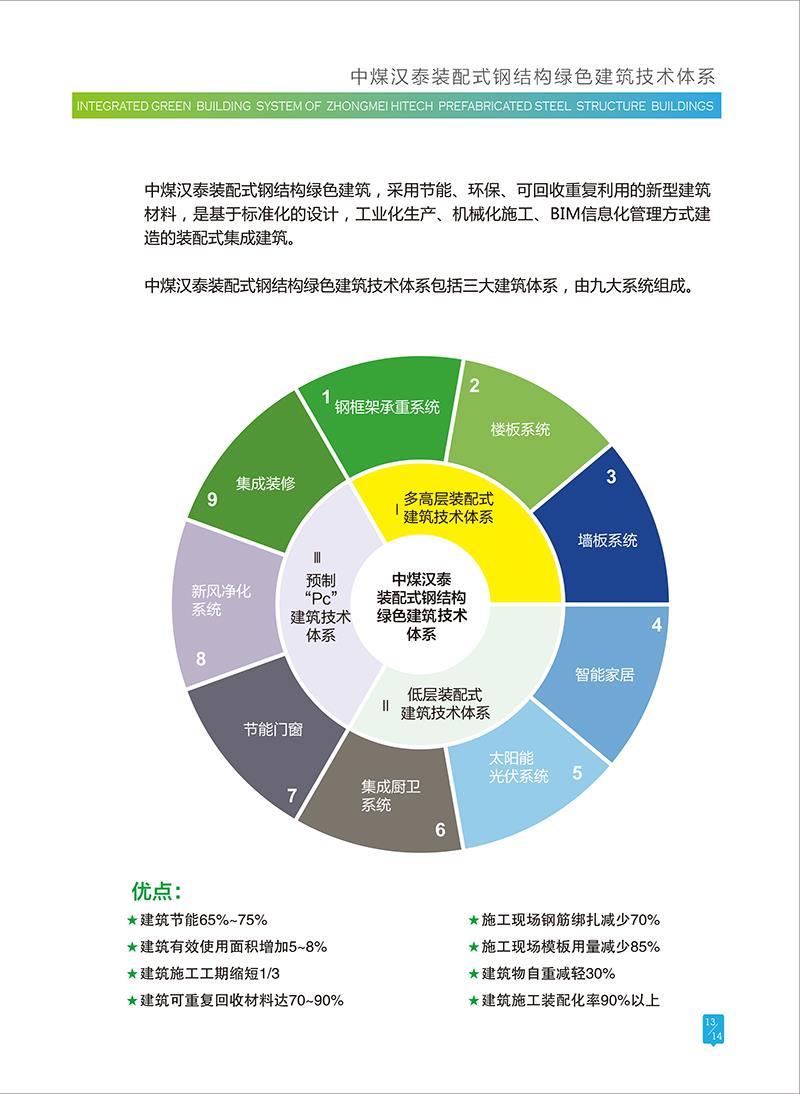 中煤汉泰装配式钢结构绿色建筑技术体系

INTEGRATED GREEN BUILDING SYSTEM OF ZHONGMEI HITECH PREFABRICATED STEEL STRUCTURE BUILDINGS

中煤汉泰装配式钢结构绿色建筑，采用节能、环保、可回收重复利用的新型建筑材料，是基于标准化的设计，工业化生产、机械化施工、BIM信息化管理方式建造的装配式集成建筑。

中煤汉泰装配式钢结构绿色建筑技术体系包括三大建筑体系，由九大系统组成。

1 钢框架承重系统
2 楼板系统
3 墙板系统
4 智能家居
5 太阳能光伏系统
6 集成厨卫系统
7 节能门窗
8 新风净化系统
9 集成装修

Ⅰ 多高层装配式建筑技术体系
Ⅱ 低层装配式建筑技术体系
Ⅲ 预制“Pc”建筑技术体系

中煤汉泰装配式钢结构绿色建筑技术体系

优点：
★建筑节能65%~75%
★建筑有效使用面积增加5~8%
★建筑施工工期缩短1/3
★建筑可重复回收材料达70~90%
★施工现场钢筋绑扎减少70%
★施工现场模板用量减少85%
★建筑物自重减轻30%
★建筑施工装配化率90%以上

13/14